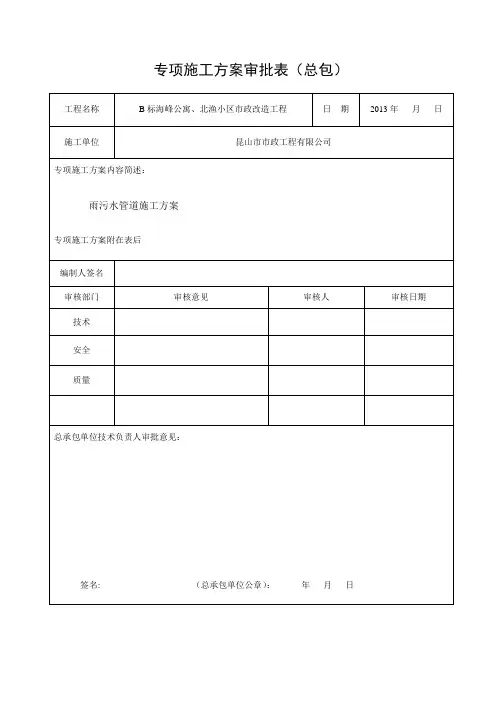 专项施工方案审批表（总包）

| 工程名称 | B 标海峰公寓、北渔小区市政改造工程 | 日　期 | 2013 年　月　日 |
|---|---|---|---|
| 施工单位 | 昆山市市政工程有限公司 | | |

专项施工方案内容简述：

雨污水管道施工方案

专项施工方案附在表后

| 编制人签名 | | | |
|---|---|---|---|
| 审核部门 | 审核意见 | 审核人 | 审核日期 |
| 技术 | | | |
| 安全 | | | |
| 质量 | | | |
| | | | |

总承包单位技术负责人审批意见：

签名:　　（总承包单位公章）：　　年　月　日